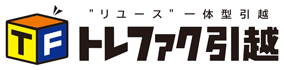 TF
"リユース"一体型引越
トレファク引越